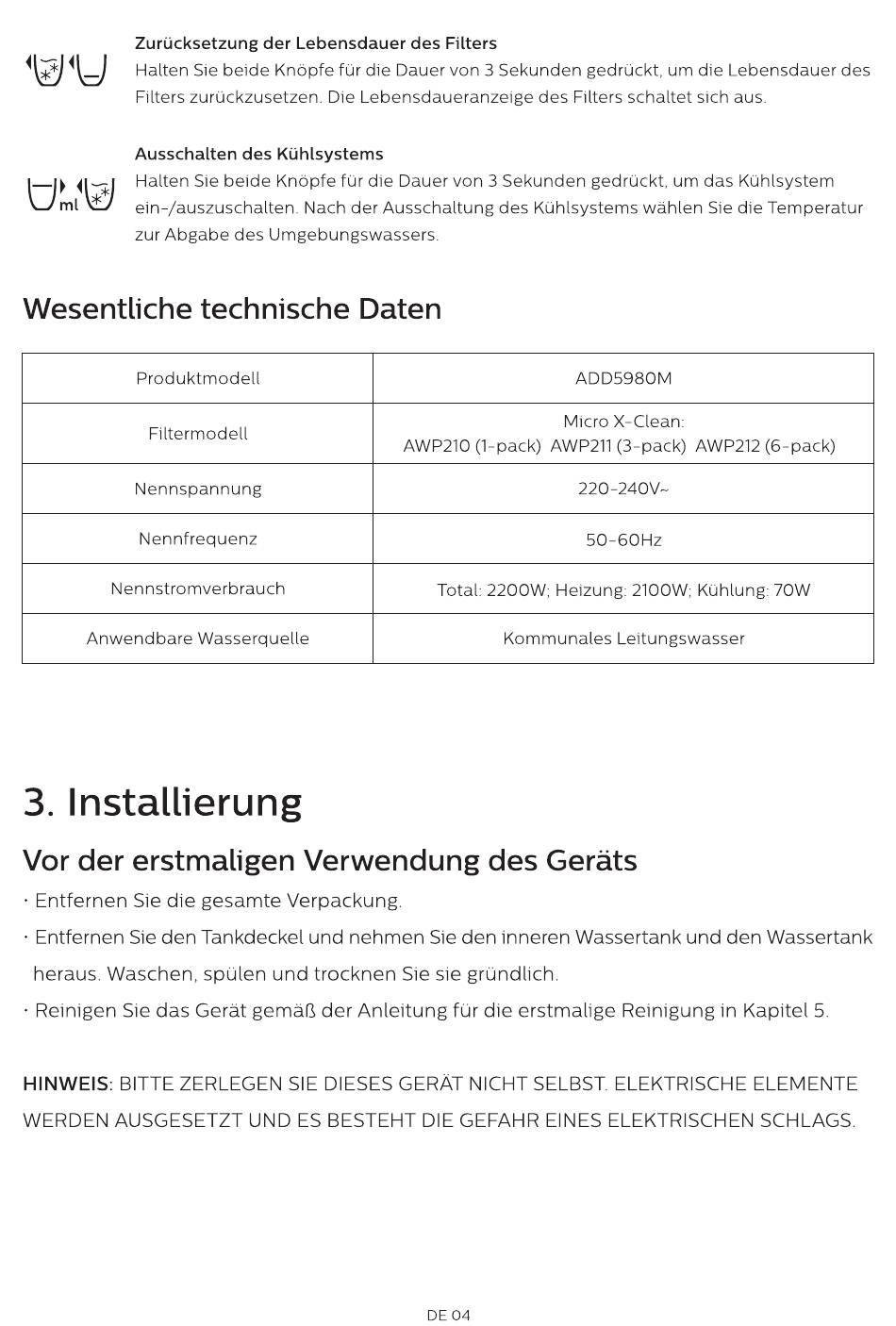 Zurücksetzung der Lebensdauer des Filters
Halten Sie beide Knöpfe für die Dauer von 3 Sekunden gedrückt, um die Lebensdauer des Filters zurückzusetzen. Die Lebensdaueranzeige des Filters schaltet sich aus.

ml

Ausschalten des Kühlsystems
Halten Sie beide Knöpfe für die Dauer von 3 Sekunden gedrückt, um das Kühlsystem ein-/auszuschalten. Nach der Ausschaltung des Kühlsystems wählen Sie die Temperatur zur Abgabe des Umgebungswassers.

Wesentliche technische Daten

| Produktmodell | ADD5980M |
|---|---|
| Filtermodell | Micro X-Clean: AWP210 (1-pack) AWP211 (3-pack) AWP212 (6-pack) |
| Nennspannung | 220-240V~ |
| Nennfrequenz | 50-60Hz |
| Nennstromverbrauch | Total: 2200W; Heizung: 2100W; Kühlung: 70W |
| Anwendbare Wasserquelle | Kommunales Leitungswasser |

3. Installierung

Vor der erstmaligen Verwendung des Geräts

· Entfernen Sie die gesamte Verpackung.
· Entfernen Sie den Tankdeckel und nehmen Sie den inneren Wassertank und den Wassertank heraus. Waschen, spülen und trocknen Sie sie gründlich.
· Reinigen Sie das Gerät gemäß der Anleitung für die erstmalige Reinigung in Kapitel 5.

HINWEIS: BITTE ZERLEGEN SIE DIESES GERÄT NICHT SELBST. ELEKTRISCHE ELEMENTE WERDEN AUSGESETZT UND ES BESTEHT DIE GEFAHR EINES ELEKTRISCHEN SCHLAGS.

DE 04